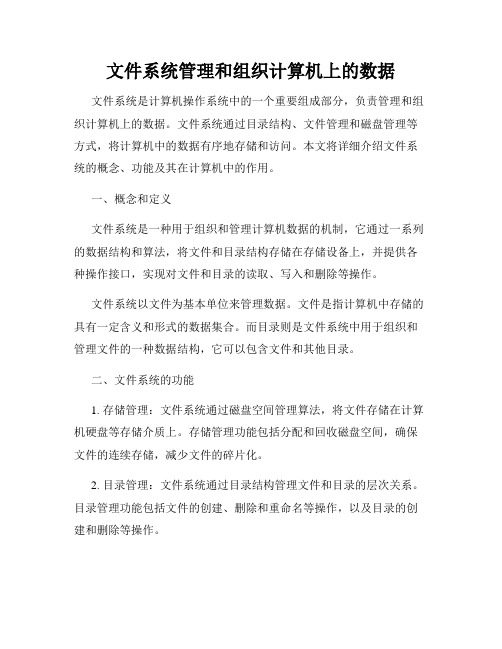 文件系统管理和组织计算机上的数据

文件系统是计算机操作系统中的一个重要组成部分，负责管理和组织计算机上的数据。文件系统通过目录结构、文件管理和磁盘管理等方式，将计算机中的数据有序地存储和访问。本文将详细介绍文件系统的概念、功能及其在计算机中的作用。

一、概念和定义

文件系统是一种用于组织和管理计算机数据的机制，它通过一系列的数据结构和算法，将文件和目录结构存储在存储设备上，并提供各种操作接口，实现对文件和目录的读取、写入和删除等操作。

文件系统以文件为基本单位来管理数据。文件是指计算机中存储的具有一定含义和形式的数据集合。而目录则是文件系统中用于组织和管理文件的一种数据结构，它可以包含文件和其他目录。

二、文件系统的功能

1. 存储管理：文件系统通过磁盘空间管理算法，将文件存储在计算机硬盘等存储介质上。存储管理功能包括分配和回收磁盘空间，确保文件的连续存储，减少文件的碎片化。

2. 目录管理：文件系统通过目录结构管理文件和目录的层次关系。目录管理功能包括文件的创建、删除和重命名等操作，以及目录的创建和删除等操作。